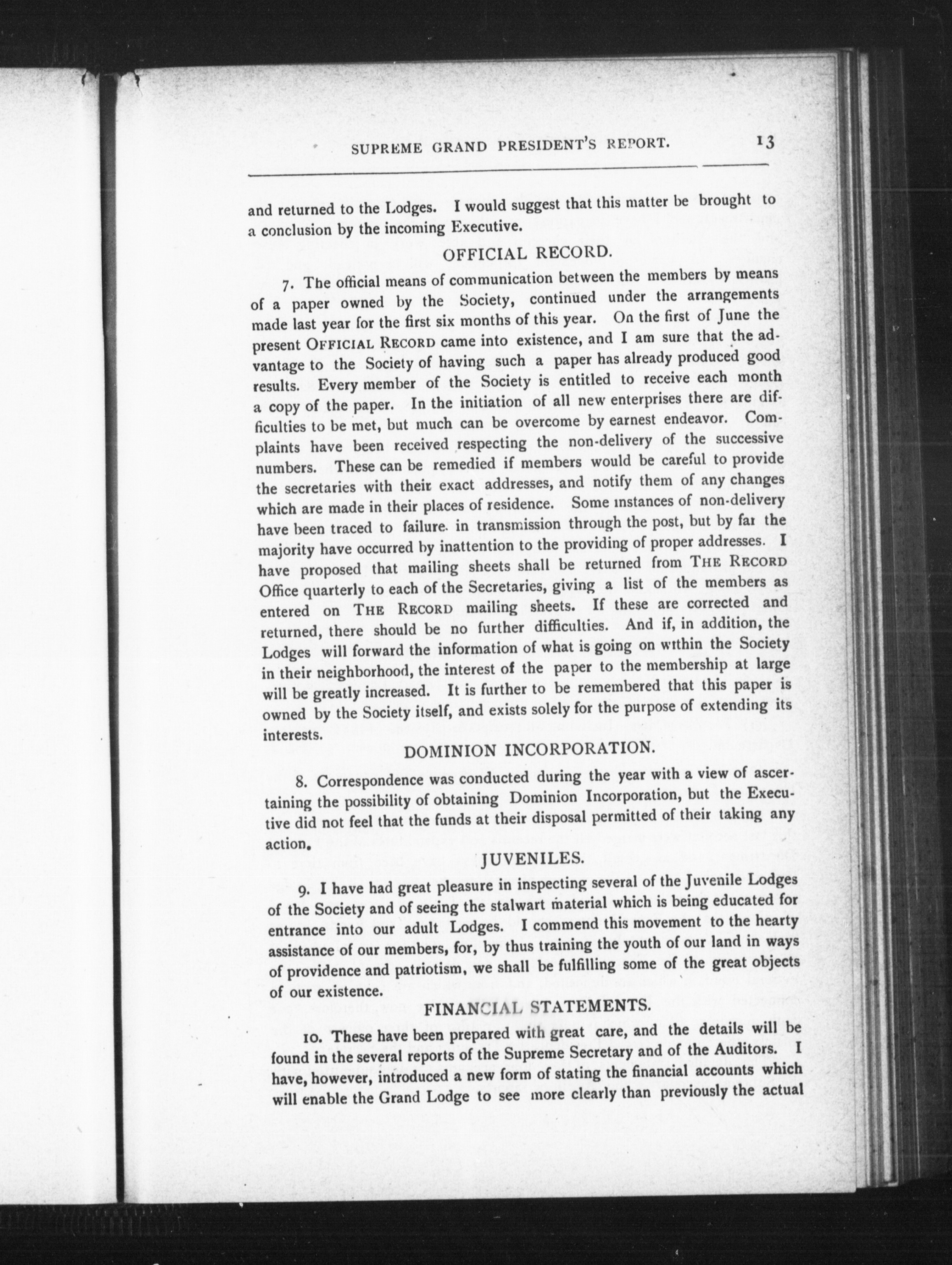 SUPREME GRAND PRESIDENT'S REPORT. 13

and returned to the Lodges. I would suggest that this matter be brought to a conclusion by the incoming Executive.

OFFICIAL RECORD.

7. The official means of communication between the members by means of a paper owned by the Society, continued under the arrangements made last year for the first six months of this year. On the first of June the present OFFICIAL RECORD came into existence, and I am sure that the advantage to the Society of having such a paper has already produced good results. Every member of the Society is entitled to receive each month a copy of the paper. In the initiation of all new enterprises there are difficulties to be met, but much can be overcome by earnest endeavor. Complaints have been received respecting the non-delivery of the successive numbers. These can be remedied if members would be careful to provide the secretaries with their exact addresses, and notify them of any changes which are made in their places of residence. Some instances of non-delivery have been traced to failure in transmission through the post, but by far the majority have occurred by inattention to the providing of proper addresses. I have proposed that mailing sheets shall be returned from THE RECORD Office quarterly to each of the Secretaries, giving a list of the members as entered on THE RECORD mailing sheets. If these are corrected and returned, there should be no further difficulties. And if, in addition, the Lodges will forward the information of what is going on within the Society in their neighborhood, the interest of the paper to the membership at large will be greatly increased. It is further to be remembered that this paper is owned by the Society itself, and exists solely for the purpose of extending its interests.

DOMINION INCORPORATION.

8. Correspondence was conducted during the year with a view of ascertaining the possibility of obtaining Dominion Incorporation, but the Executive did not feel that the funds at their disposal permitted of their taking any action.

JUVENILES.

9. I have had great pleasure in inspecting several of the Juvenile Lodges of the Society and of seeing the stalwart material which is being educated for entrance into our adult Lodges. I commend this movement to the hearty assistance of our members, for, by thus training the youth of our land in ways of providence and patriotism, we shall be fulfilling some of the great objects of our existence.

FINANCIAL STATEMENTS.

10. These have been prepared with great care, and the details will be found in the several reports of the Supreme Secretary and of the Auditors. I have, however, introduced a new form of stating the financial accounts which will enable the Grand Lodge to see more clearly than previously the actual